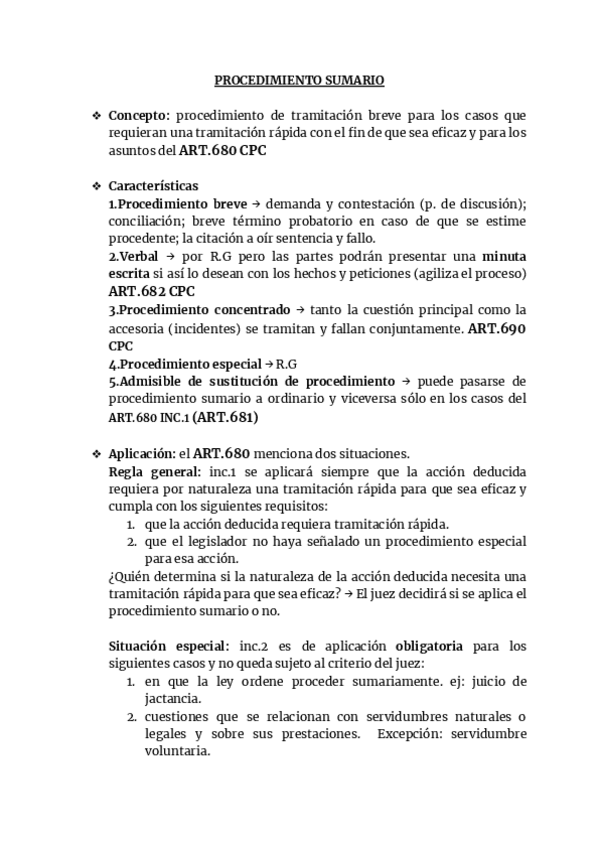 PROCEDIMIENTO SUMARIO

❖ Concepto: procedimiento de tramitación breve para los casos que requieran una tramitación rápida con el fin de que sea eficaz y para los asuntos del ART.680 CPC

❖ Características
1.Procedimiento breve → demanda y contestación (p. de discusión); conciliación; breve término probatorio en caso de que se estime procedente; la citación a oír sentencia y fallo.
2.Verbal → por R.G pero las partes podrán presentar una minuta escrita si así lo desean con los hechos y peticiones (agiliza el proceso) ART.682 CPC
3.Procedimiento concentrado → tanto la cuestión principal como la accesoria (incidentes) se tramitan y fallan conjuntamente. ART.690 CPC
4.Procedimiento especial → R.G
5.Admisible de sustitución de procedimiento → puede pasarse de procedimiento sumario a ordinario y viceversa sólo en los casos del ART.680 INC.1 (ART.681)

❖ Aplicación: el ART.680 menciona dos situaciones.
Regla general: inc.1 se aplicará siempre que la acción deducida requiera por naturaleza una tramitación rápida para que sea eficaz y cumpla con los siguientes requisitos:
1. que la acción deducida requiera tramitación rápida.
2. que el legislador no haya señalado un procedimiento especial para esa acción.
¿Quién determina si la naturaleza de la acción deducida necesita una tramitación rápida para que sea eficaz? → El juez decidirá si se aplica el procedimiento sumario o no.

Situación especial: inc.2 es de aplicación obligatoria para los siguientes casos y no queda sujeto al criterio del juez:
1. en que la ley ordene proceder sumariamente. ej: juicio de jactancia.
2. cuestiones que se relacionan con servidumbres naturales o legales y sobre sus prestaciones. Excepción: servidumbre voluntaria.